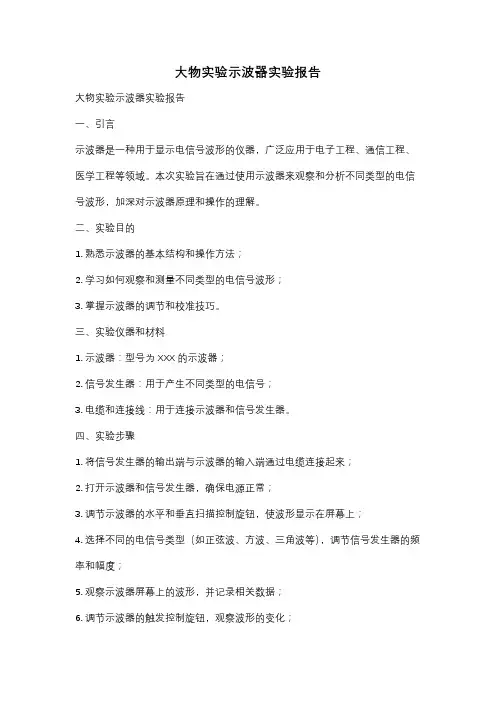 大物实验示波器实验报告

大物实验示波器实验报告

一、引言

示波器是一种用于显示电信号波形的仪器，广泛应用于电子工程、通信工程、医学工程等领域。本次实验旨在通过使用示波器来观察和分析不同类型的电信号波形，加深对示波器原理和操作的理解。

二、实验目的

1. 熟悉示波器的基本结构和操作方法；

2. 学习如何观察和测量不同类型的电信号波形；

3. 掌握示波器的调节和校准技巧。

三、实验仪器和材料

1. 示波器：型号为 XXX 的示波器；

2. 信号发生器：用于产生不同类型的电信号；

3. 电缆和连接线：用于连接示波器和信号发生器。

四、实验步骤

1. 将信号发生器的输出端与示波器的输入端通过电缆连接起来；

2. 打开示波器和信号发生器，确保电源正常；

3. 调节示波器的水平和垂直扫描控制旋钮，使波形显示在屏幕上；

4. 选择不同的电信号类型（如正弦波、方波、三角波等），调节信号发生器的频率和幅度；

5. 观察示波器屏幕上的波形，并记录相关数据；

6. 调节示波器的触发控制旋钮，观察波形的变化；